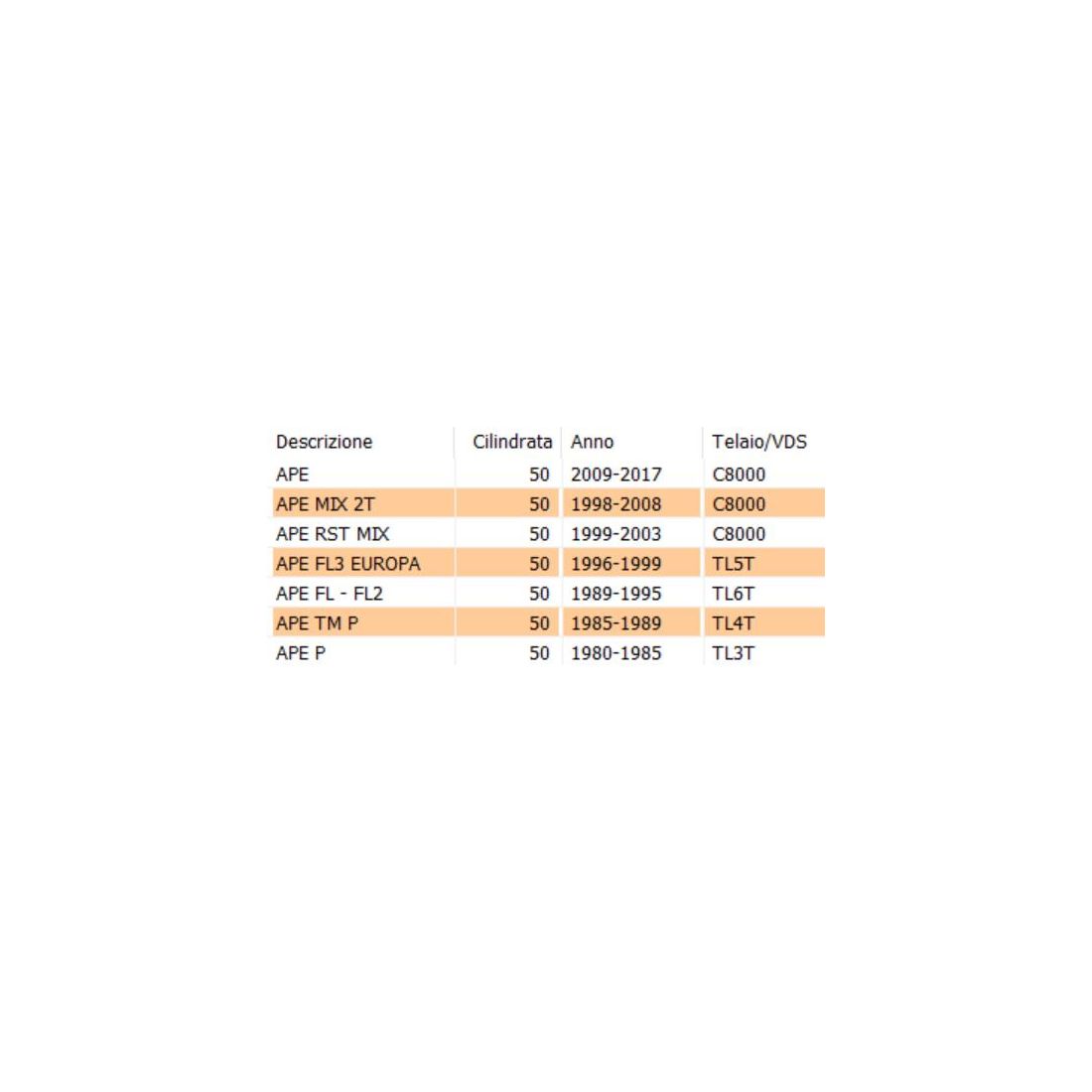 | Descrizione | Cilindrata | Anno | Telaio/VDS |
|---|---|---|---|
| APE | 50 | 2009-2017 | C8000 |
| APE MIX 2T | 50 | 1998-2008 | C8000 |
| APE RST MIX | 50 | 1999-2003 | C8000 |
| APE FL3 EUROPA | 50 | 1996-1999 | TL5T |
| APE FL - FL2 | 50 | 1989-1995 | TL6T |
| APE TM P | 50 | 1985-1989 | TL4T |
| APE P | 50 | 1980-1985 | TL3T |